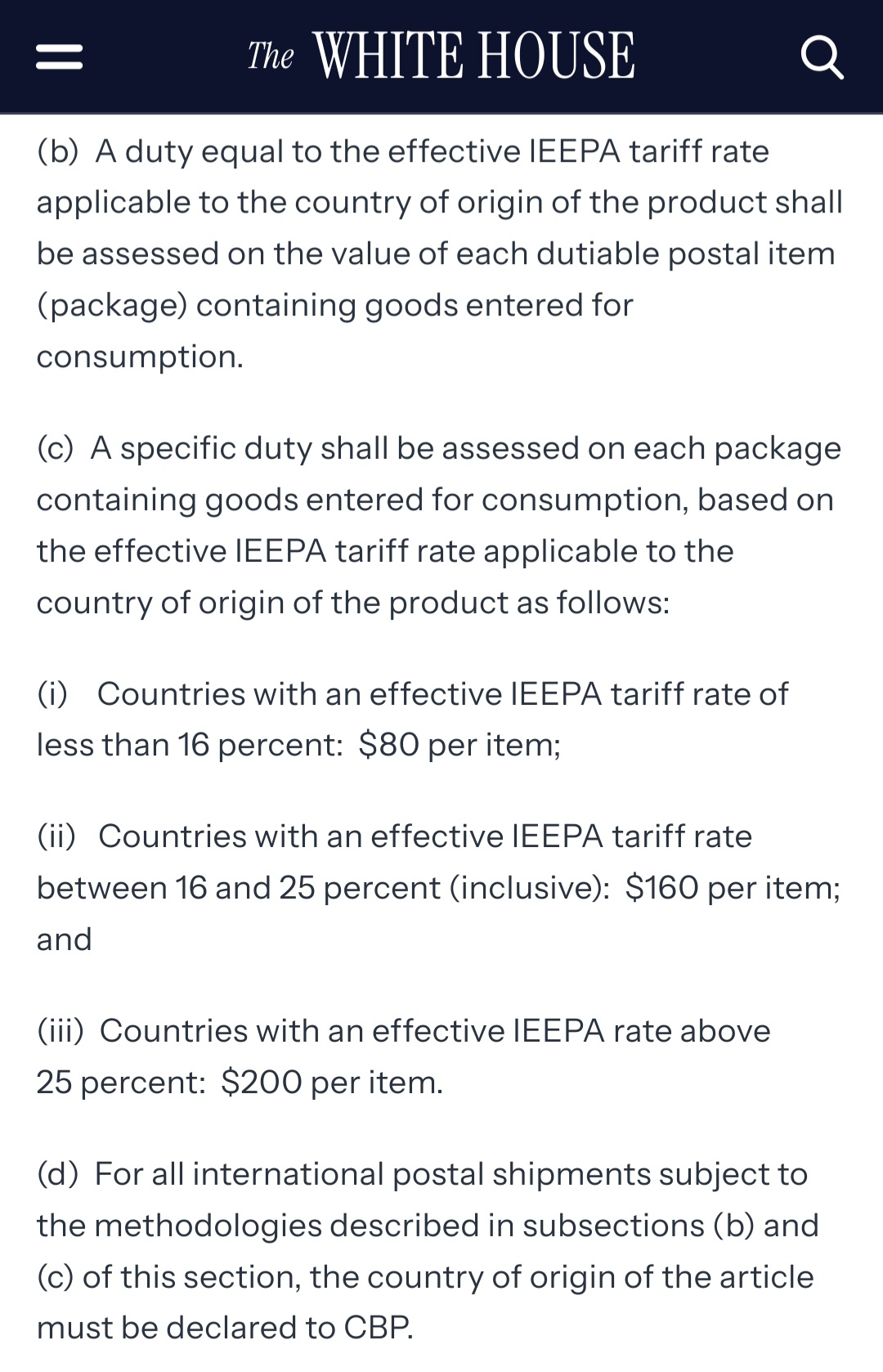 The WHITE HOUSE

(b) A duty equal to the effective IEEPA tariff rate applicable to the country of origin of the product shall be assessed on the value of each dutiable postal item (package) containing goods entered for consumption.

(c) A specific duty shall be assessed on each package containing goods entered for consumption, based on the effective IEEPA tariff rate applicable to the country of origin of the product as follows:

(i) Countries with an effective IEEPA tariff rate of less than 16 percent: \$80 per item;

(ii) Countries with an effective IEEPA tariff rate between 16 and 25 percent (inclusive): \$160 per item; and

(iii) Countries with an effective IEEPA rate above 25 percent: \$200 per item.

(d) For all international postal shipments subject to the methodologies described in subsections (b) and (c) of this section, the country of origin of the article must be declared to CBP.